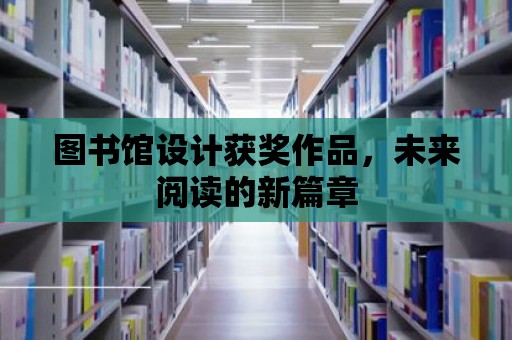 图书馆设计获奖作品，未来阅读的新篇章